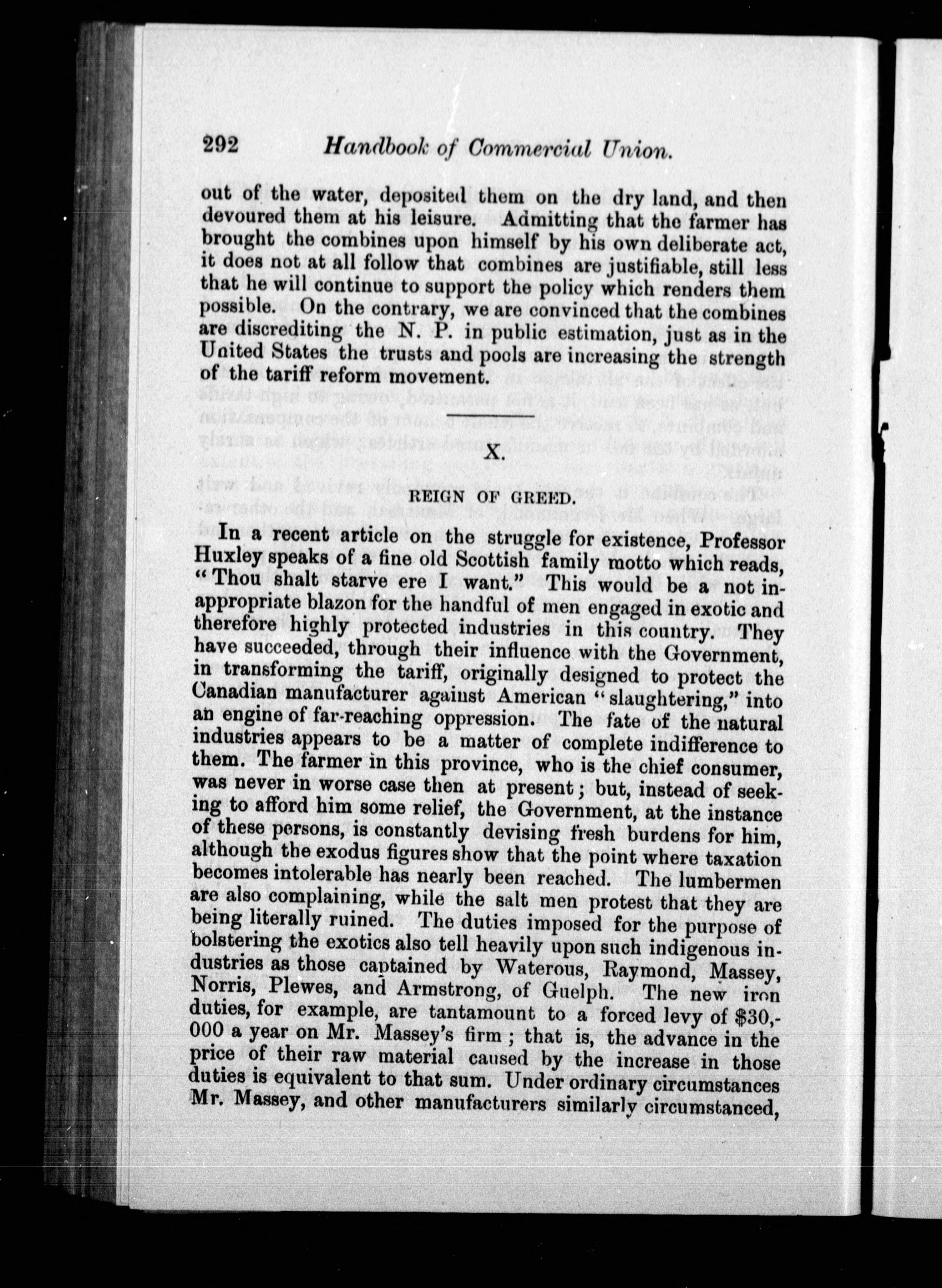 292 Handbook of Commercial Union.

out of the water, deposited them on the dry land, and then devoured them at his leisure. Admitting that the farmer has brought the combines upon himself by his own deliberate act, it does not at all follow that combines are justifiable, still less that he will continue to support the policy which renders them possible. On the contrary, we are convinced that the combines are discrediting the N. P. in public estimation, just as in the United States the trusts and pools are increasing the strength of the tariff reform movement.

X.

REIGN OF GREED.

In a recent article on the struggle for existence, Professor Huxley speaks of a fine old Scottish family motto which reads, "Thou shalt starve ere I want." This would be a not inappropriate blazon for the handful of men engaged in exotic and therefore highly protected industries in this country. They have succeeded, through their influence with the Government, in transforming the tariff, originally designed to protect the Canadian manufacturer against American "slaughtering," into an engine of far-reaching oppression. The fate of the natural industries appears to be a matter of complete indifference to them. The farmer in this province, who is the chief consumer, was never in worse case then at present; but, instead of seeking to afford him some relief, the Government, at the instance of these persons, is constantly devising fresh burdens for him, although the exodus figures show that the point where taxation becomes intolerable has nearly been reached. The lumbermen are also complaining, while the salt men protest that they are being literally ruined. The duties imposed for the purpose of bolstering the exotics also tell heavily upon such indigenous industries as those captained by Waterous, Raymond, Massey, Norris, Plewes, and Armstrong, of Guelph. The new iron duties, for example, are tantamount to a forced levy of $30,000 a year on Mr. Massey's firm; that is, the advance in the price of their raw material caused by the increase in those duties is equivalent to that sum. Under ordinary circumstances Mr. Massey, and other manufacturers similarly circumstanced,